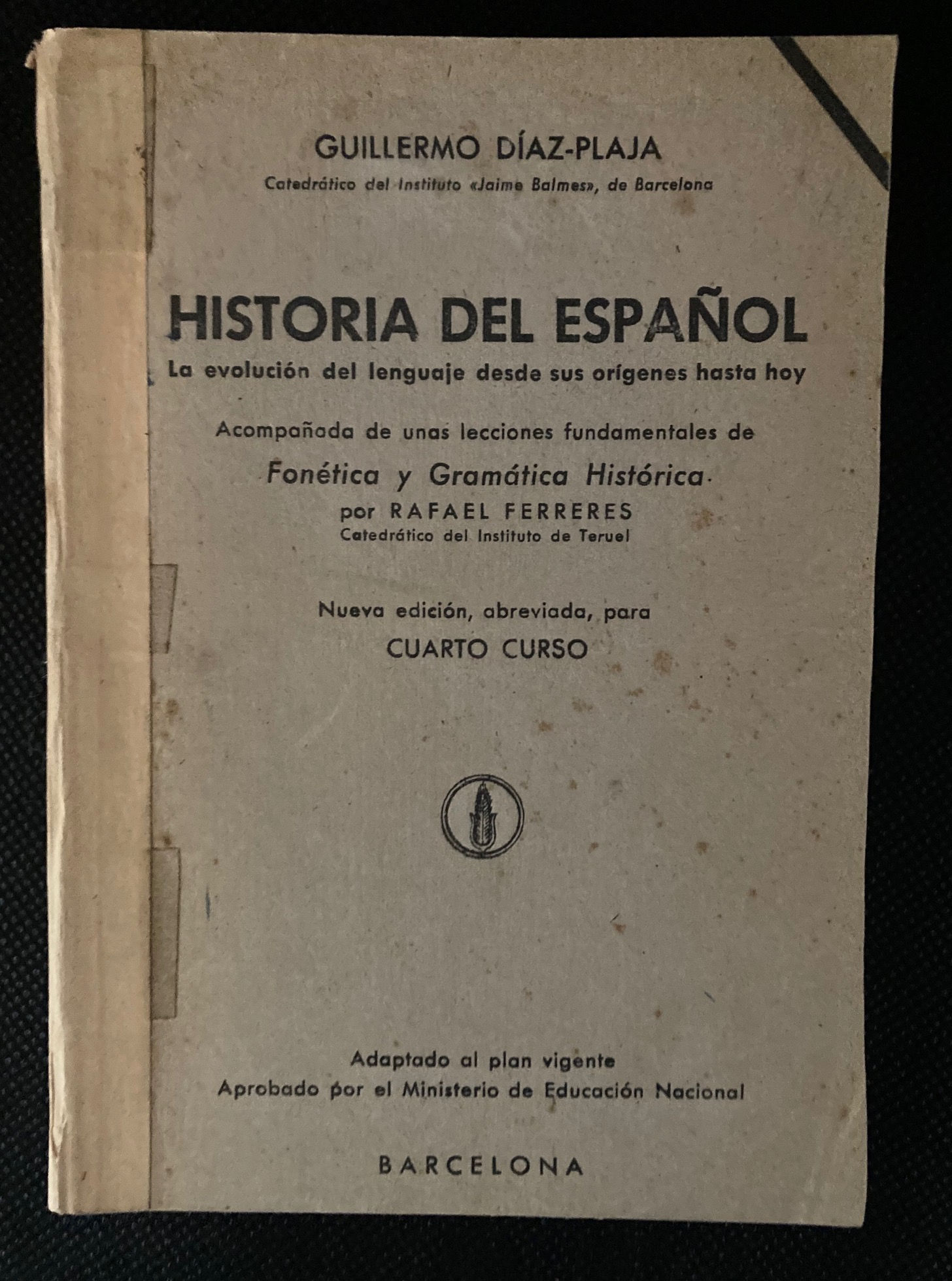 GUILLERMO DÍAZ-PLAJA
Catedrático del Instituto «Jaime Balmes», de Barcelona

HISTORIA DEL ESPAÑOL
La evolución del lenguaje desde sus orígenes hasta hoy

Acompañada de unas lecciones fundamentales de
Fonética y Gramática Histórica
por RAFAEL FERRERES
Catedrático del Instituto de Teruel

Nueva edición, abreviada, para
CUARTO CURSO

Adaptado al plan vigente
Aprobado por el Ministerio de Educación Nacional

BARCELONA